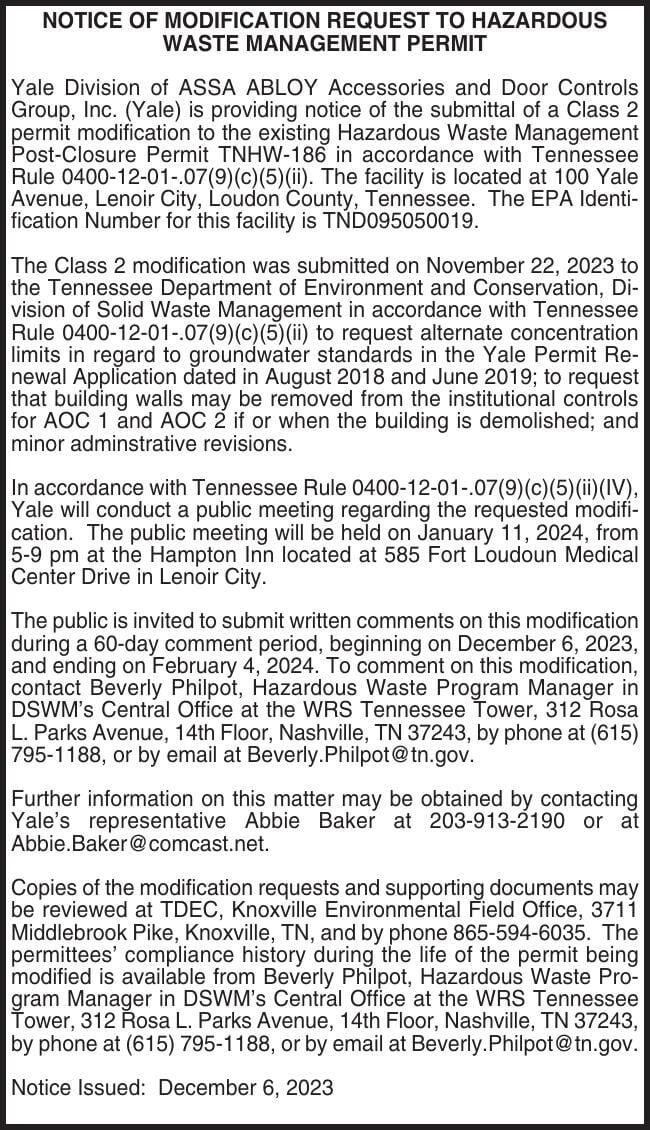 NOTICE OF MODIFICATION REQUEST TO HAZARDOUS WASTE MANAGEMENT PERMIT

Yale Division of ASSA ABLOY Accessories and Door Controls Group, Inc. (Yale) is providing notice of the submittal of a Class 2 permit modification to the existing Hazardous Waste Management Post-Closure Permit TNHW-186 in accordance with Tennessee Rule 0400-12-01-.07(9)(c)(5)(ii). The facility is located at 100 Yale Avenue, Lenoir City, Loudon County, Tennessee. The EPA Identification Number for this facility is TND095050019.

The Class 2 modification was submitted on November 22, 2023 to the Tennessee Department of Environment and Conservation, Division of Solid Waste Management in accordance with Tennessee Rule 0400-12-01-.07(9)(c)(5)(ii) to request alternate concentration limits in regard to groundwater standards in the Yale Permit Renewal Application dated in August 2018 and June 2019; to request that building walls may be removed from the institutional controls for AOC 1 and AOC 2 if or when the building is demolished; and minor adminstrative revisions.

In accordance with Tennessee Rule 0400-12-01-.07(9)(c)(5)(ii)(IV), Yale will conduct a public meeting regarding the requested modification. The public meeting will be held on January 11, 2024, from 5-9 pm at the Hampton Inn located at 585 Fort Loudoun Medical Center Drive in Lenoir City.

The public is invited to submit written comments on this modification during a 60-day comment period, beginning on December 6, 2023, and ending on February 4, 2024. To comment on this modification, contact Beverly Philpot, Hazardous Waste Program Manager in DSWM's Central Office at the WRS Tennessee Tower, 312 Rosa L. Parks Avenue, 14th Floor, Nashville, TN 37243, by phone at (615) 795-1188, or by email at Beverly.Philpot@tn.gov.

Further information on this matter may be obtained by contacting Yale's representative Abbie Baker at 203-913-2190 or at Abbie.Baker@comcast.net.

Copies of the modification requests and supporting documents may be reviewed at TDEC, Knoxville Environmental Field Office, 3711 Middlebrook Pike, Knoxville, TN, and by phone 865-594-6035. The permittees' compliance history during the life of the permit being modified is available from Beverly Philpot, Hazardous Waste Program Manager in DSWM's Central Office at the WRS Tennessee Tower, 312 Rosa L. Parks Avenue, 14th Floor, Nashville, TN 37243, by phone at (615) 795-1188, or by email at Beverly.Philpot@tn.gov.

Notice Issued: December 6, 2023